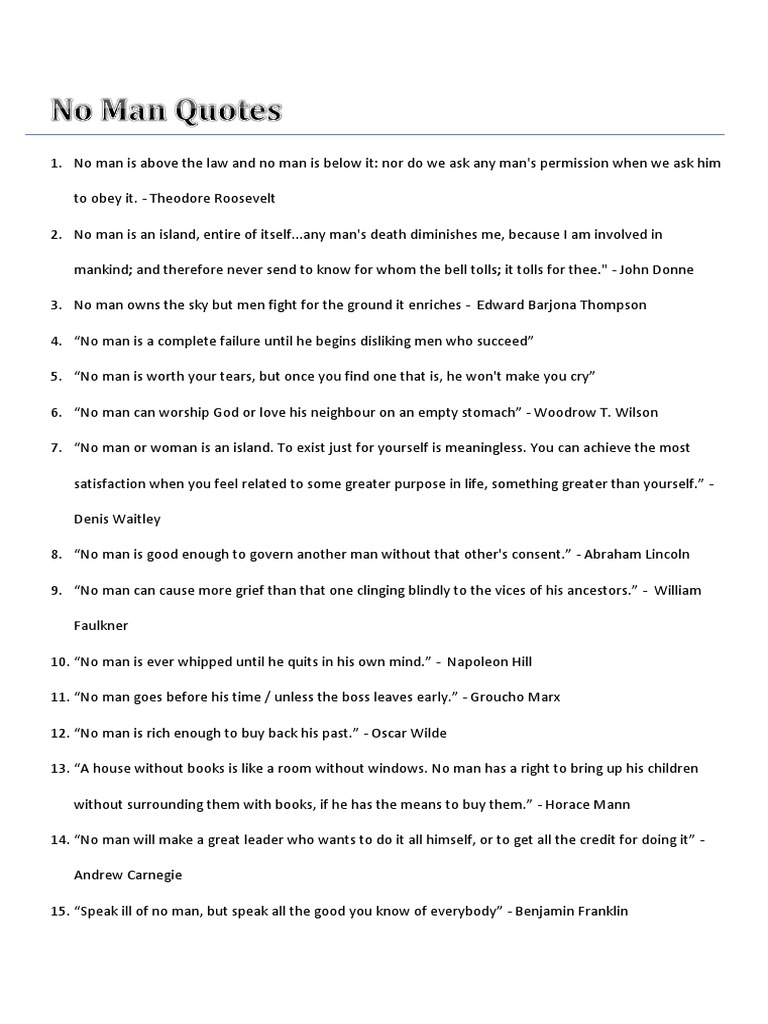 No Man Quotes

1. No man is above the law and no man is below it: nor do we ask any man's permission when we ask him to obey it. - Theodore Roosevelt

2. No man is an island, entire of itself...any man's death diminishes me, because I am involved in mankind; and therefore never send to know for whom the bell tolls; it tolls for thee." - John Donne

3. No man owns the sky but men fight for the ground it enriches - Edward Barjona Thompson

4. “No man is a complete failure until he begins disliking men who succeed”

5. “No man is worth your tears, but once you find one that is, he won't make you cry”

6. “No man can worship God or love his neighbour on an empty stomach” - Woodrow T. Wilson

7. “No man or woman is an island. To exist just for yourself is meaningless. You can achieve the most satisfaction when you feel related to some greater purpose in life, something greater than yourself.” - Denis Waitley

8. “No man is good enough to govern another man without that other's consent.” - Abraham Lincoln

9. “No man can cause more grief than that one clinging blindly to the vices of his ancestors.” - William Faulkner

10. “No man is ever whipped until he quits in his own mind.” - Napoleon Hill

11. “No man goes before his time / unless the boss leaves early.” - Groucho Marx

12. “No man is rich enough to buy back his past.” - Oscar Wilde

13. “A house without books is like a room without windows. No man has a right to bring up his children without surrounding them with books, if he has the means to buy them.” - Horace Mann

14. “No man will make a great leader who wants to do it all himself, or to get all the credit for doing it” - Andrew Carnegie

15. “Speak ill of no man, but speak all the good you know of everybody” - Benjamin Franklin